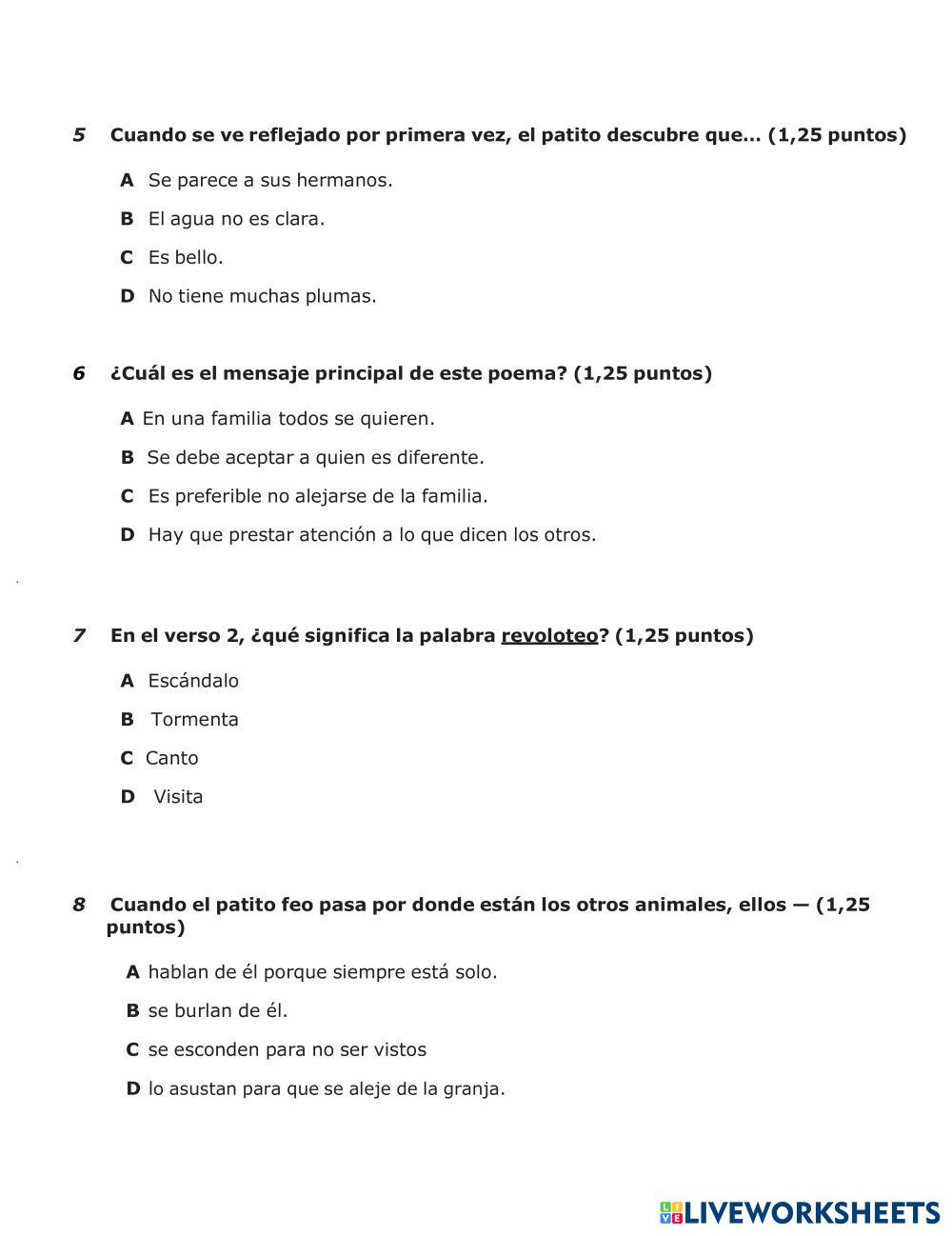 5 Cuando se ve reflejado por primera vez, el patito descubre que… (1,25 puntos)

A Se parece a sus hermanos.

B El agua no es clara.

C Es bello.

D No tiene muchas plumas.

6 ¿Cuál es el mensaje principal de este poema? (1,25 puntos)

A En una familia todos se quieren.

B Se debe aceptar a quien es diferente.

C Es preferible no alejarse de la familia.

D Hay que prestar atención a lo que dicen los otros.

7 En el verso 2, ¿qué significa la palabra revoloteo? (1,25 puntos)

A Escándalo

B Tormenta

C Canto

D Visita

8 Cuando el patito feo pasa por donde están los otros animales, ellos — (1,25 puntos)

A hablan de él porque siempre está solo.

B se burlan de él.

C se esconden para no ser vistos

D lo asustan para que se aleje de la granja.

LIVEWORKSHEETS